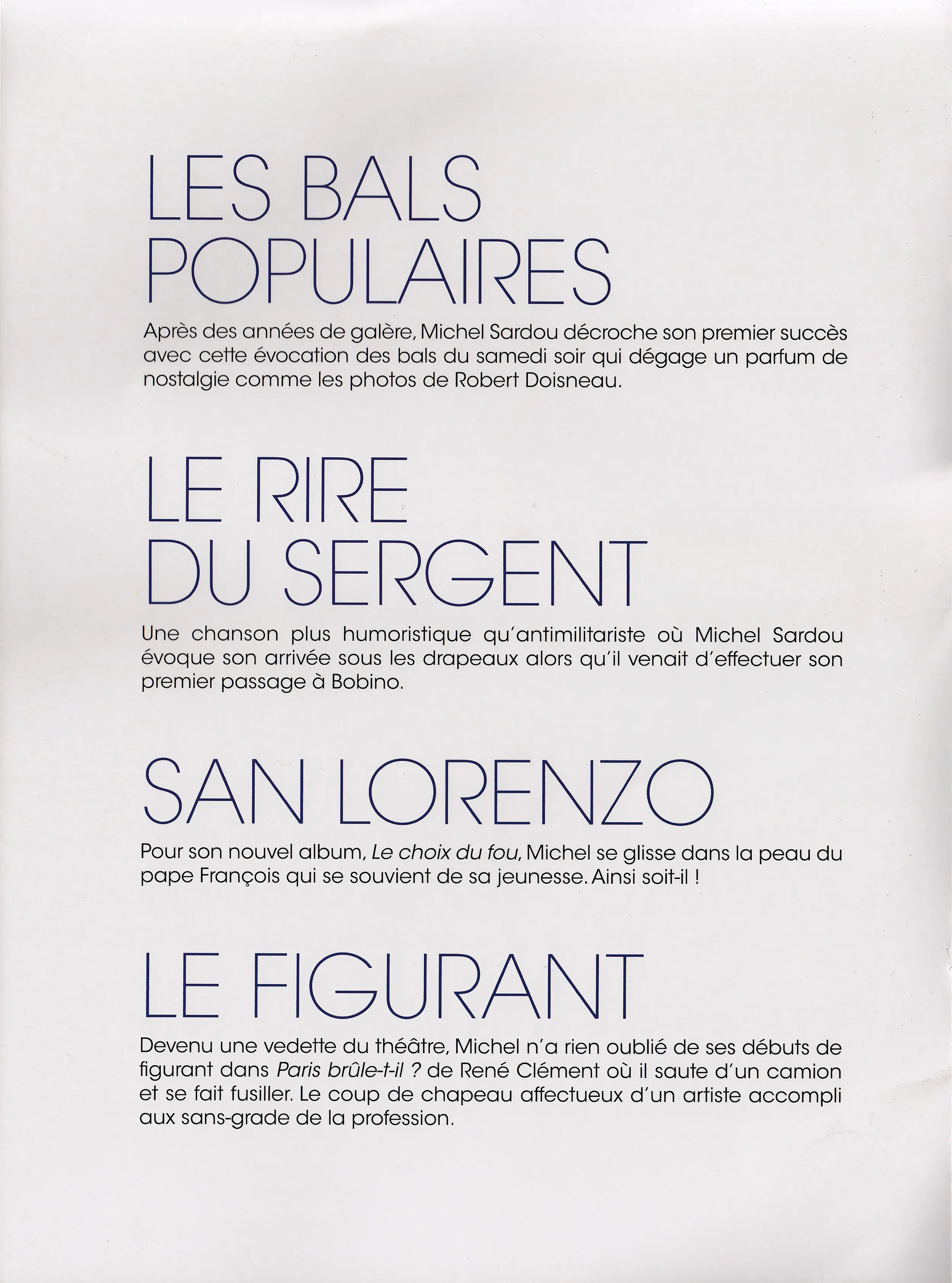 LES BALS POPULAIRES

Après des années de galère, Michel Sardou décroche son premier succès avec cette évocation des bals du samedi soir qui dégage un parfum de nostalgie comme les photos de Robert Doisneau.

LE RIRE DU SERGENT

Une chanson plus humoristique qu'antimilitariste où Michel Sardou évoque son arrivée sous les drapeaux alors qu'il venait d'effectuer son premier passage à Bobino.

SAN LORENZO

Pour son nouvel album, Le choix du fou, Michel se glisse dans la peau du pape François qui se souvient de sa jeunesse. Ainsi soit-il !

LE FIGURANT

Devenu une vedette du théâtre, Michel n'a rien oublié de ses débuts de figurant dans Paris brûle-t-il ? de René Clément où il saute d'un camion et se fait fusiller. Le coup de chapeau affectueux d'un artiste accompli aux sans-grade de la profession.